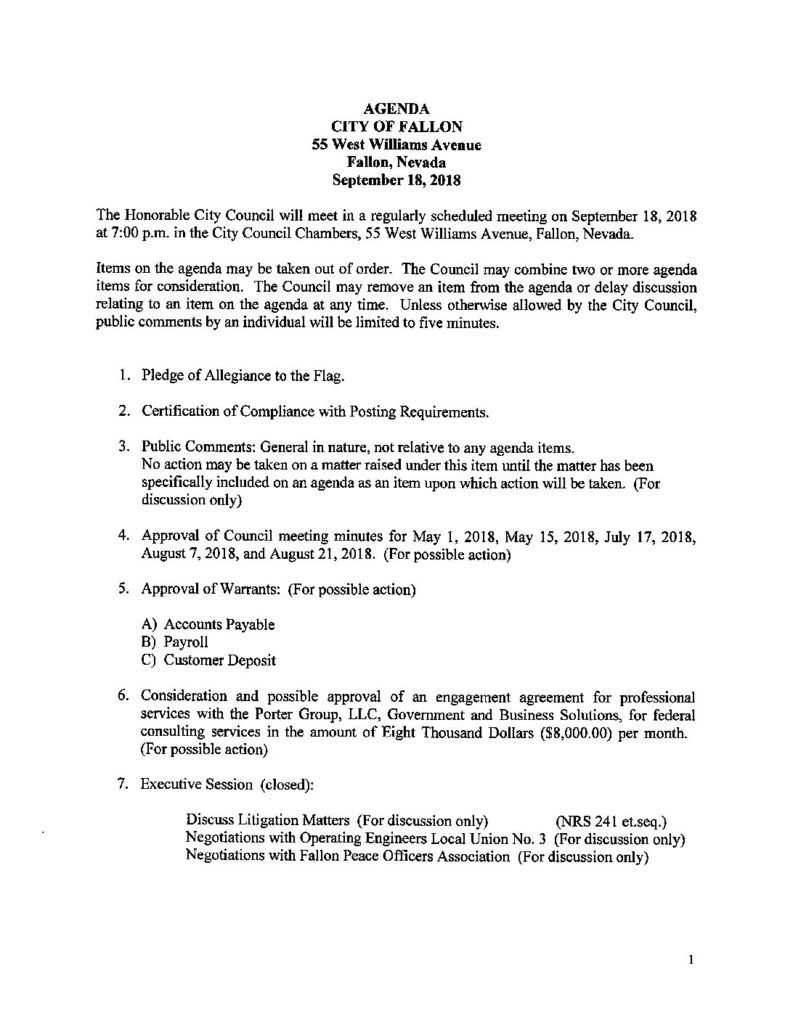 AGENDA
CITY OF FALLON
55 West Williams Avenue
Fallon, Nevada
September 18, 2018

The Honorable City Council will meet in a regularly scheduled meeting on September 18, 2018 at 7:00 p.m. in the City Council Chambers, 55 West Williams Avenue, Fallon, Nevada.

Items on the agenda may be taken out of order. The Council may combine two or more agenda items for consideration. The Council may remove an item from the agenda or delay discussion relating to an item on the agenda at any time. Unless otherwise allowed by the City Council, public comments by an individual will be limited to five minutes.

1. Pledge of Allegiance to the Flag.

2. Certification of Compliance with Posting Requirements.

3. Public Comments: General in nature, not relative to any agenda items. No action may be taken on a matter raised under this item until the matter has been specifically included on an agenda as an item upon which action will be taken. (For discussion only)

4. Approval of Council meeting minutes for May 1, 2018, May 15, 2018, July 17, 2018, August 7, 2018, and August 21, 2018. (For possible action)

5. Approval of Warrants: (For possible action)

A) Accounts Payable
B) Payroll
C) Customer Deposit

6. Consideration and possible approval of an engagement agreement for professional services with the Porter Group, LLC, Government and Business Solutions, for federal consulting services in the amount of Eight Thousand Dollars ($8,000.00) per month. (For possible action)

7. Executive Session (closed):

Discuss Litigation Matters (For discussion only) (NRS 241 et.seq.)
Negotiations with Operating Engineers Local Union No. 3 (For discussion only)
Negotiations with Fallon Peace Officers Association (For discussion only)

1